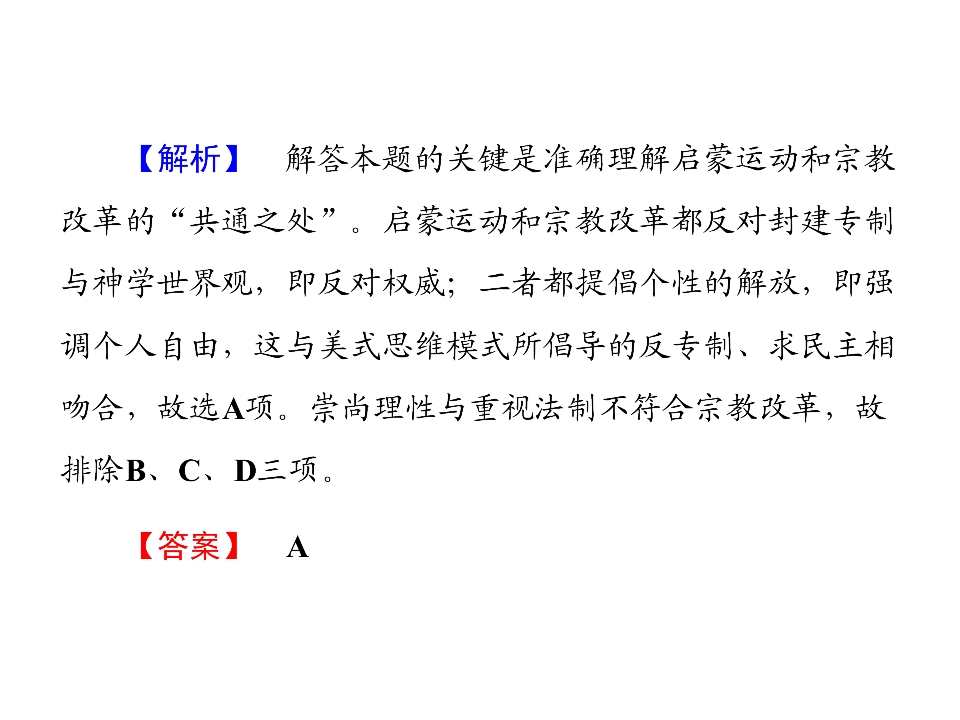 【解析】 解答本题的关键是准确理解启蒙运动和宗教改革的“共通之处”。启蒙运动和宗教改革都反对封建专制与神学世界观，即反对权威；二者都提倡个性的解放，即强调个人自由，这与美式思维模式所倡导的反专制、求民主相吻合，故选A项。崇尚理性与重视法制不符合宗教改革，故排除B、C、D三项。

【答案】 A